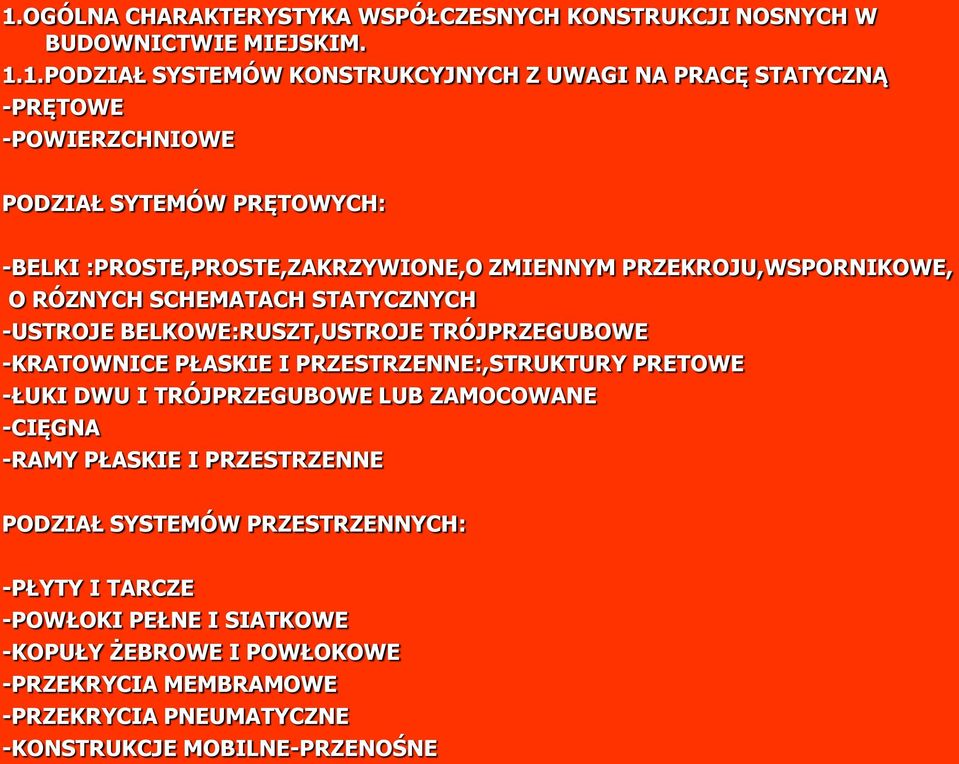 1.OGÓLNA CHARAKTERYSTYKA WSPÓŁCZESNYCH KONSTRUKCJI NOSNYCH W BUDOWNICTWIE MIEJSKIM.

1.1.PODZIAŁ SYSTEMÓW KONSTRUKCYJNYCH Z UWAGI NA PRACĘ STATYCZNĄ
-PRĘTOWE
-POWIERZCHNIOWE

PODZIAŁ SYTEMÓW PRĘTOWYCH:

-BELKI :PROSTE,PROSTE,ZAKRZYWIONE,O ZMIENNYM PRZEKROJU,WSPORNIKOWE, O RÓZNYCH SCHEMATACH STATYCZNYCH
-USTROJE BELKOWE:RUSZT,USTROJE TRÓJPRZEGUBOWE
-KRATOWNICE PŁASKIE I PRZESTRZENNE:,STRUKTURY PRETOWE
-ŁUKI DWU I TRÓJPRZEGUBOWE LUB ZAMOCOWANE
-CIĘGNA
-RAMY PŁASKIE I PRZESTRZENNE

PODZIAŁ SYSTEMÓW PRZESTRZENNYCH:

-PŁYTY I TARCZE
-POWŁOKI PEŁNE I SIATKOWE
-KOPUŁY ŻEBROWE I POWŁOKOWE
-PRZEKRYCIA MEMBRAMOWE
-PRZEKRYCIA PNEUMATYCZNE
-KONSTRUKCJE MOBILNE-PRZENOŚNE